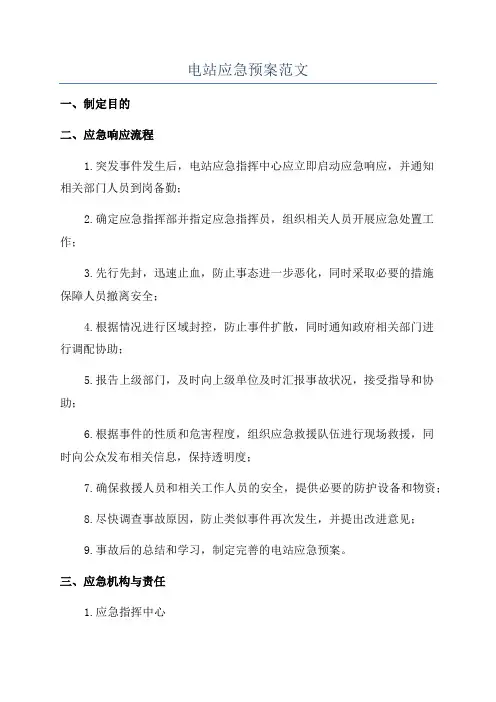 电站应急预案范文

一、制定目的

二、应急响应流程

1.突发事件发生后，电站应急指挥中心应立即启动应急响应，并通知相关部门人员到岗备勤；

2.确定应急指挥部并指定应急指挥员，组织相关人员开展应急处置工作；

3.先行先封，迅速止血，防止事态进一步恶化，同时采取必要的措施保障人员撤离安全；

4.根据情况进行区域封控，防止事件扩散，同时通知政府相关部门进行调配协助；

5.报告上级部门，及时向上级单位及时汇报事故状况，接受指导和协助；

6.根据事件的性质和危害程度，组织应急救援队伍进行现场救援，同时向公众发布相关信息，保持透明度；

7.确保救援人员和相关工作人员的安全，提供必要的防护设备和物资；

8.尽快调查事故原因，防止类似事件再次发生，并提出改进意见；

9.事故后的总结和学习，制定完善的电站应急预案。

三、应急机构与责任

1.应急指挥中心